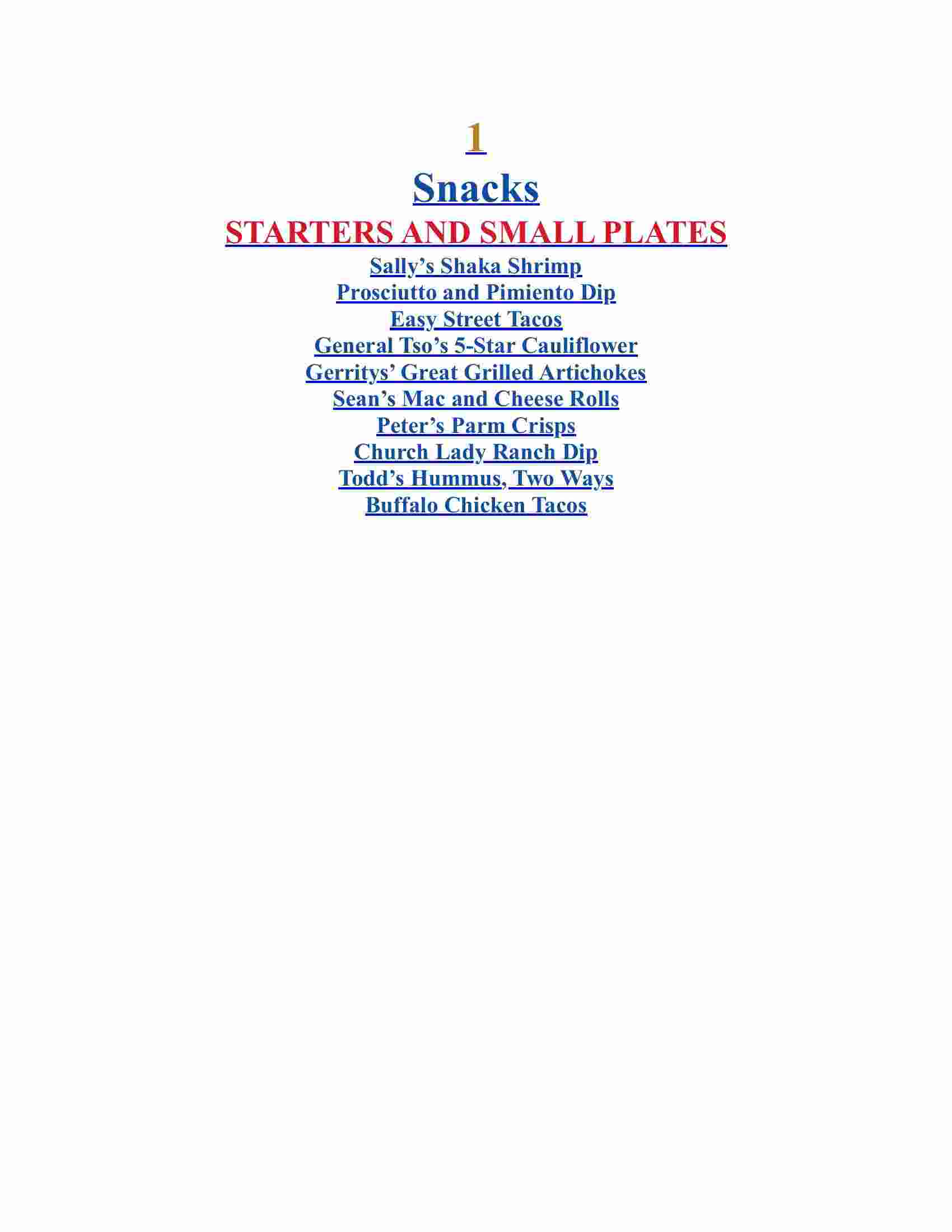 1

Snacks

STARTERS AND SMALL PLATES

Sally’s Shaka Shrimp
Prosciutto and Pimiento Dip
Easy Street Tacos
General Tso’s 5-Star Cauliflower
Gerritys’ Great Grilled Artichokes
Sean’s Mac and Cheese Rolls
Peter’s Parm Crisps
Church Lady Ranch Dip
Todd’s Hummus, Two Ways
Buffalo Chicken Tacos